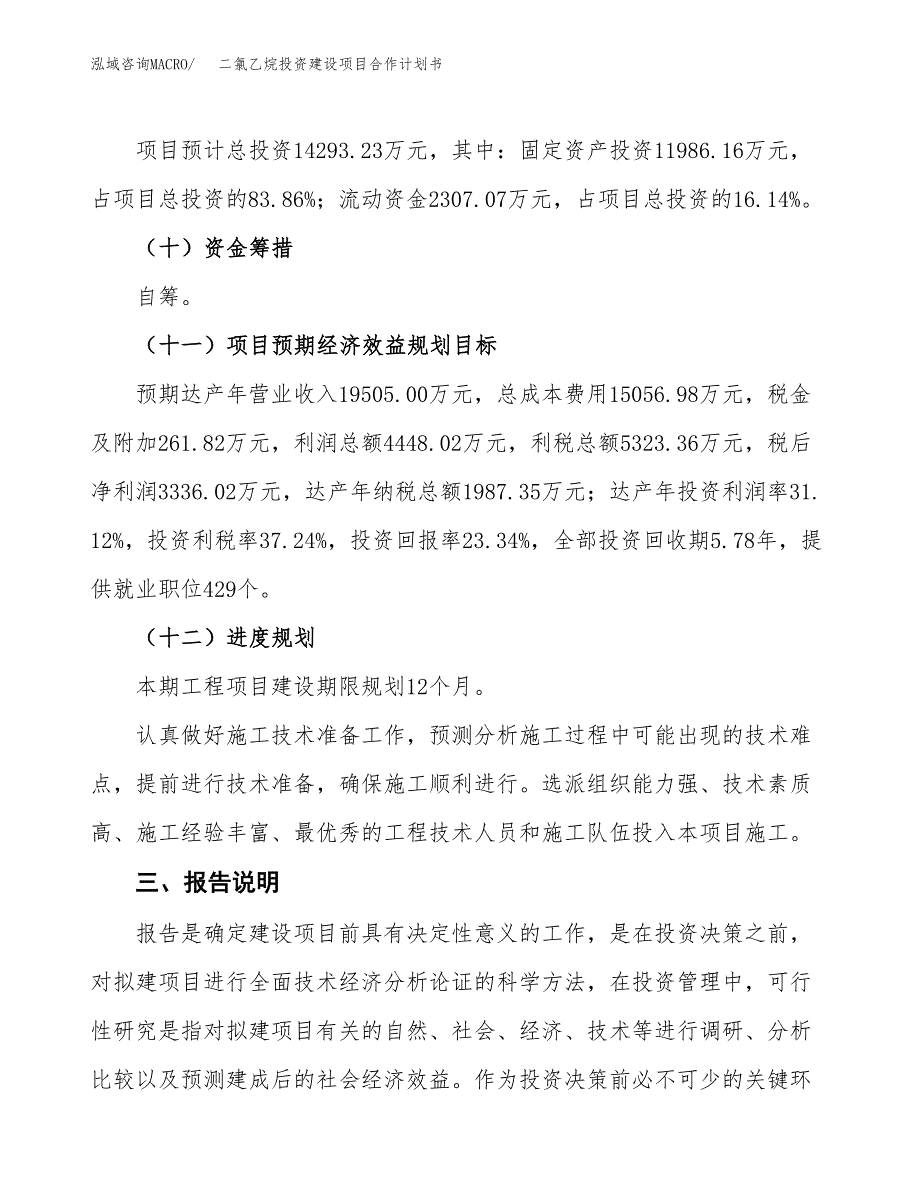 泓域咨询MACRO/　二氯乙烷投资建设项目合作计划书

项目预计总投资14293.23万元，其中：固定资产投资11986.16万元，占项目总投资的83.86%；流动资金2307.07万元，占项目总投资的16.14%。

（十）资金筹措

自筹。

（十一）项目预期经济效益规划目标

预期达产年营业收入19505.00万元，总成本费用15056.98万元，税金及附加261.82万元，利润总额4448.02万元，利税总额5323.36万元，税后净利润3336.02万元，达产年纳税总额1987.35万元；达产年投资利润率31.12%，投资利税率37.24%，投资回报率23.34%，全部投资回收期5.78年，提供就业职位429个。

（十二）进度规划

本期工程项目建设期限规划12个月。

认真做好施工技术准备工作，预测分析施工过程中可能出现的技术难点，提前进行技术准备，确保施工顺利进行。选派组织能力强、技术素质高、施工经验丰富、最优秀的工程技术人员和施工队伍投入本项目施工。

三、报告说明

报告是确定建设项目前具有决定性意义的工作，是在投资决策之前，对拟建项目进行全面技术经济分析论证的科学方法，在投资管理中，可行性研究是指对拟建项目有关的自然、社会、经济、技术等进行调研、分析比较以及预测建成后的社会经济效益。作为投资决策前必不可少的关键环